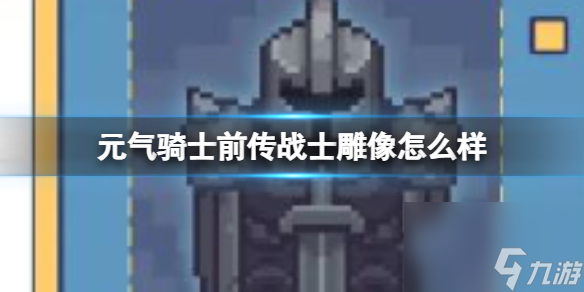 元气骑士前传战士雕像怎么样

九游